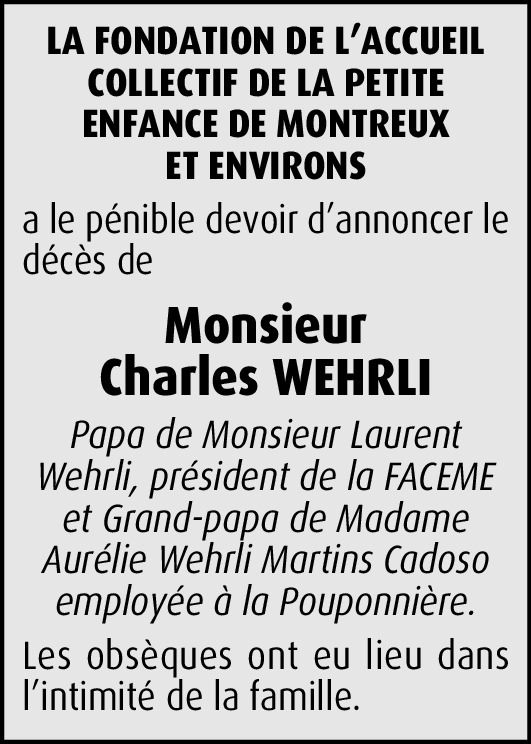 LA FONDATION DE L'ACCUEIL COLLECTIF DE LA PETITE ENFANCE DE MONTREUX ET ENVIRONS

a le pénible devoir d'annoncer le décès de

Monsieur
Charles WEHRLI

Papa de Monsieur Laurent Wehrli, président de la FACEME et Grand-papa de Madame Aurélie Wehrli Martins Cadoso employée à la Pouponnière.

Les obsèques ont eu lieu dans l'intimité de la famille.